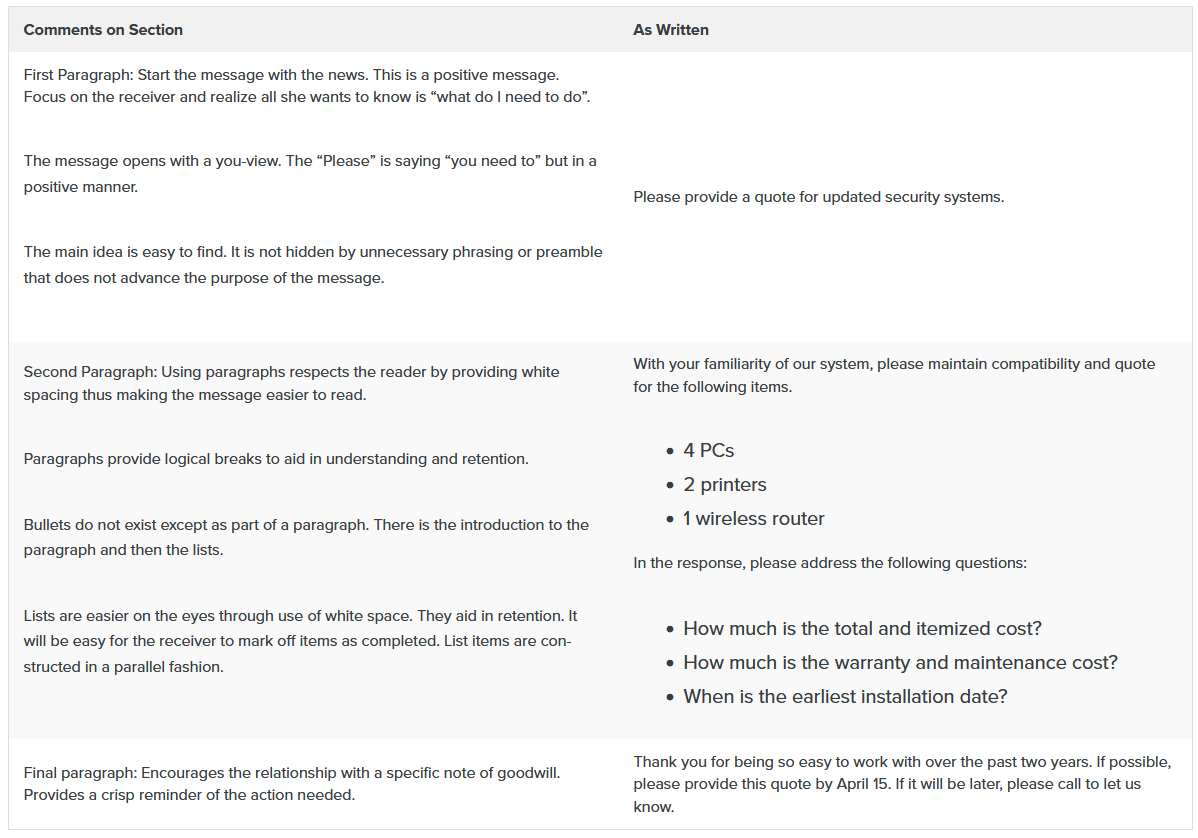 | Comments on Section | As Written |
|---|---|
| First Paragraph: Start the message with the news. This is a positive message. Focus on the receiver and realize all she wants to know is “what do I need to do”.<br><br>The message opens with a you-view. The “Please” is saying “you need to” but in a positive manner.<br><br>The main idea is easy to find. It is not hidden by unnecessary phrasing or preamble that does not advance the purpose of the message. | Please provide a quote for updated security systems. |
| Second Paragraph: Using paragraphs respects the reader by providing white spacing thus making the message easier to read.<br><br>Paragraphs provide logical breaks to aid in understanding and retention.<br><br>Bullets do not exist except as part of a paragraph. There is the introduction to the paragraph and then the lists.<br><br>Lists are easier on the eyes through use of white space. They aid in retention. It will be easy for the receiver to mark off items as completed. List items are constructed in a parallel fashion. | With your familiarity of our system, please maintain compatibility and quote for the following items.<br><br>• 4 PCs<br>• 2 printers<br>• 1 wireless router<br><br>In the response, please address the following questions:<br><br>• How much is the total and itemized cost?<br>• How much is the warranty and maintenance cost?<br>• When is the earliest installation date? |
| Final paragraph: Encourages the relationship with a specific note of goodwill. Provides a crisp reminder of the action needed. | Thank you for being so easy to work with over the past two years. If possible, please provide this quote by April 15. If it will be later, please call to let us know. |